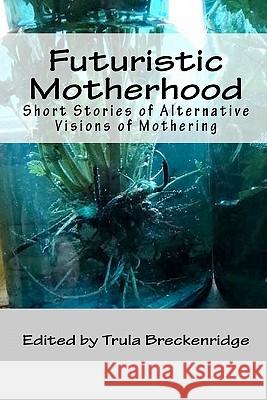 Futuristic Motherhood
Short Stories of Alternative Visions of Mothering

Edited by Trula Breckenridge

Kraina Książek